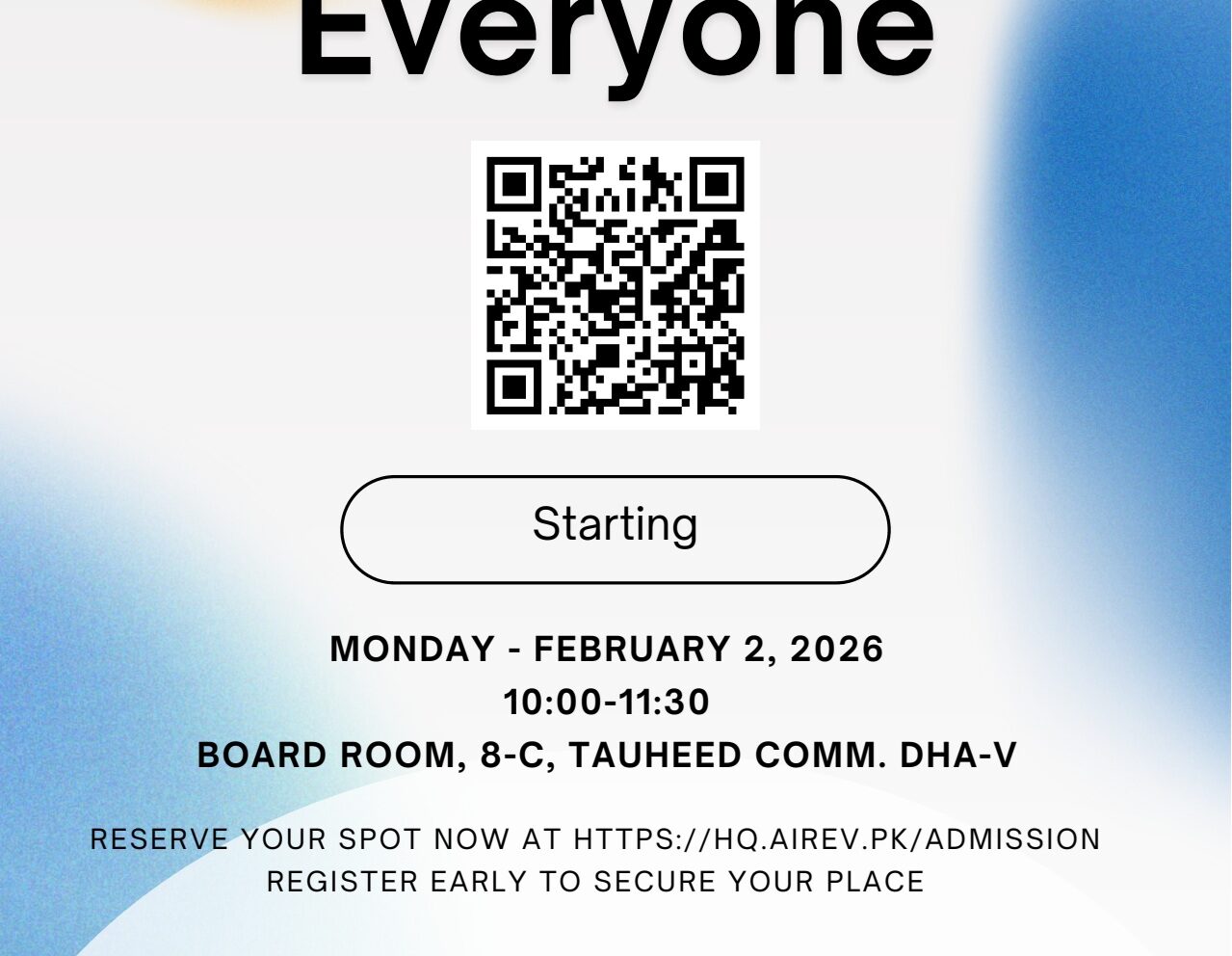 Everyone

Starting

MONDAY - FEBRUARY 2, 2026
10:00-11:30
BOARD ROOM, 8-C, TAUHEED COMM. DHA-V

RESERVE YOUR SPOT NOW AT HTTPS://HQ.AIREV.PK/ADMISSION
REGISTER EARLY TO SECURE YOUR PLACE